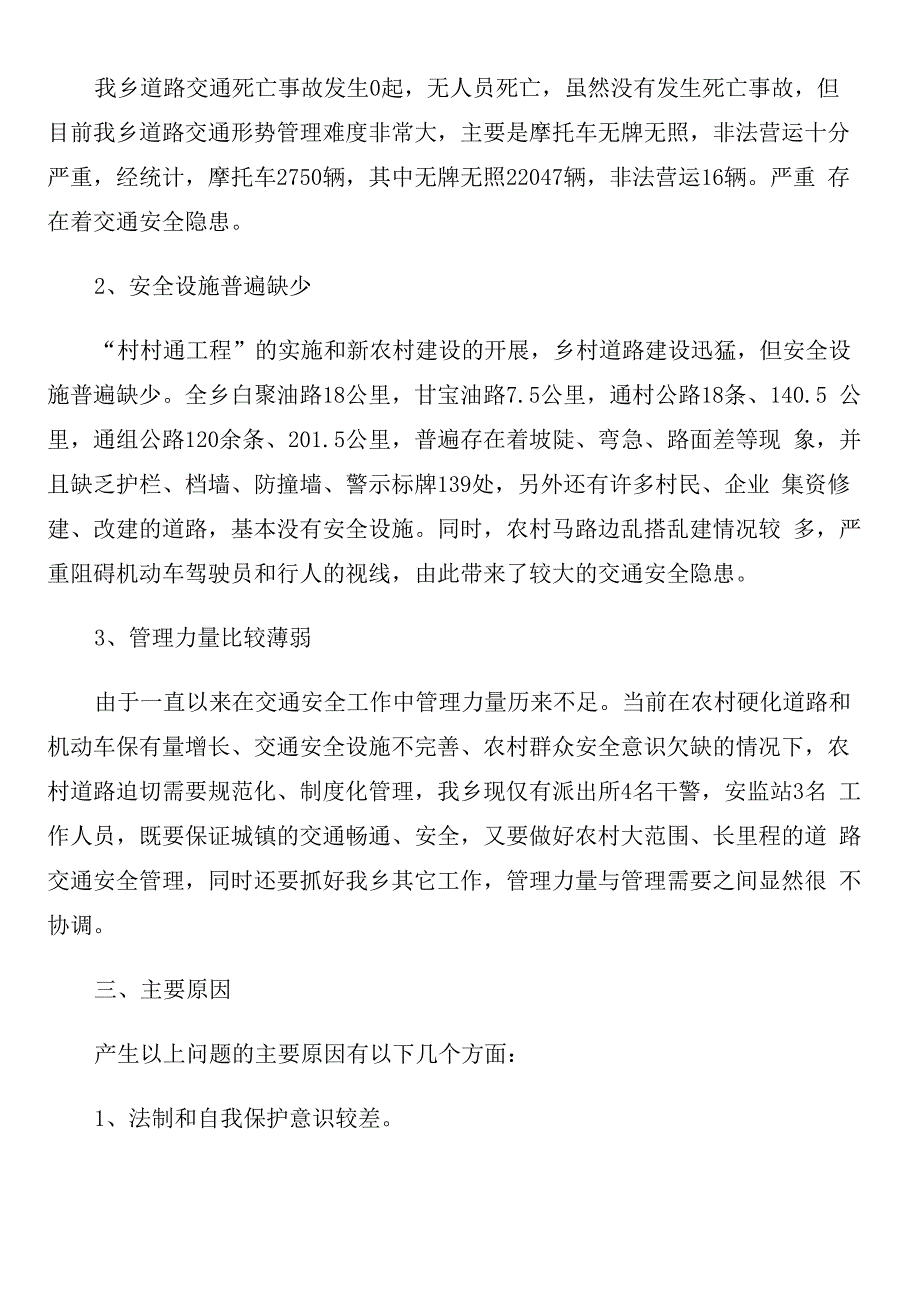 我乡道路交通死亡事故发生0起，无人员死亡，虽然没有发生死亡事故，但目前我乡道路交通形势管理难度非常大，主要是摩托车无牌无照，非法营运十分严重，经统计，摩托车2750辆，其中无牌无照22047辆，非法营运16辆。严重 存在着交通安全隐患。

2、安全设施普遍缺少

“村村通工程”的实施和新农村建设的开展，乡村道路建设迅猛，但安全设施普遍缺少。全乡白聚油路18公里，甘宝油路7.5公里，通村公路18条、140.5 公里，通组公路120余条、201.5公里，普遍存在着坡陡、弯急、路面差等现 象，并且缺乏护栏、档墙、防撞墙、警示标牌139处，另外还有许多村民、企业 集资修建、改建的道路，基本没有安全设施。同时，农村马路边乱搭乱建情况较 多，严重阻碍机动车驾驶员和行人的视线，由此带来了较大的交通安全隐患。

3、管理力量比较薄弱

由于一直以来在交通安全工作中管理力量历来不足。当前在农村硬化道路和机动车保有量增长、交通安全设施不完善、农村群众安全意识欠缺的情况下，农村道路迫切需要规范化、制度化管理，我乡现仅有派出所4名干警，安监站3名 工作人员，既要保证城镇的交通畅通、安全，又要做好农村大范围、长里程的道 路交通安全管理，同时还要抓好我乡其它工作，管理力量与管理需要之间显然很 不协调。

三、主要原因

产生以上问题的主要原因有以下几个方面：

1、法制和自我保护意识较差。